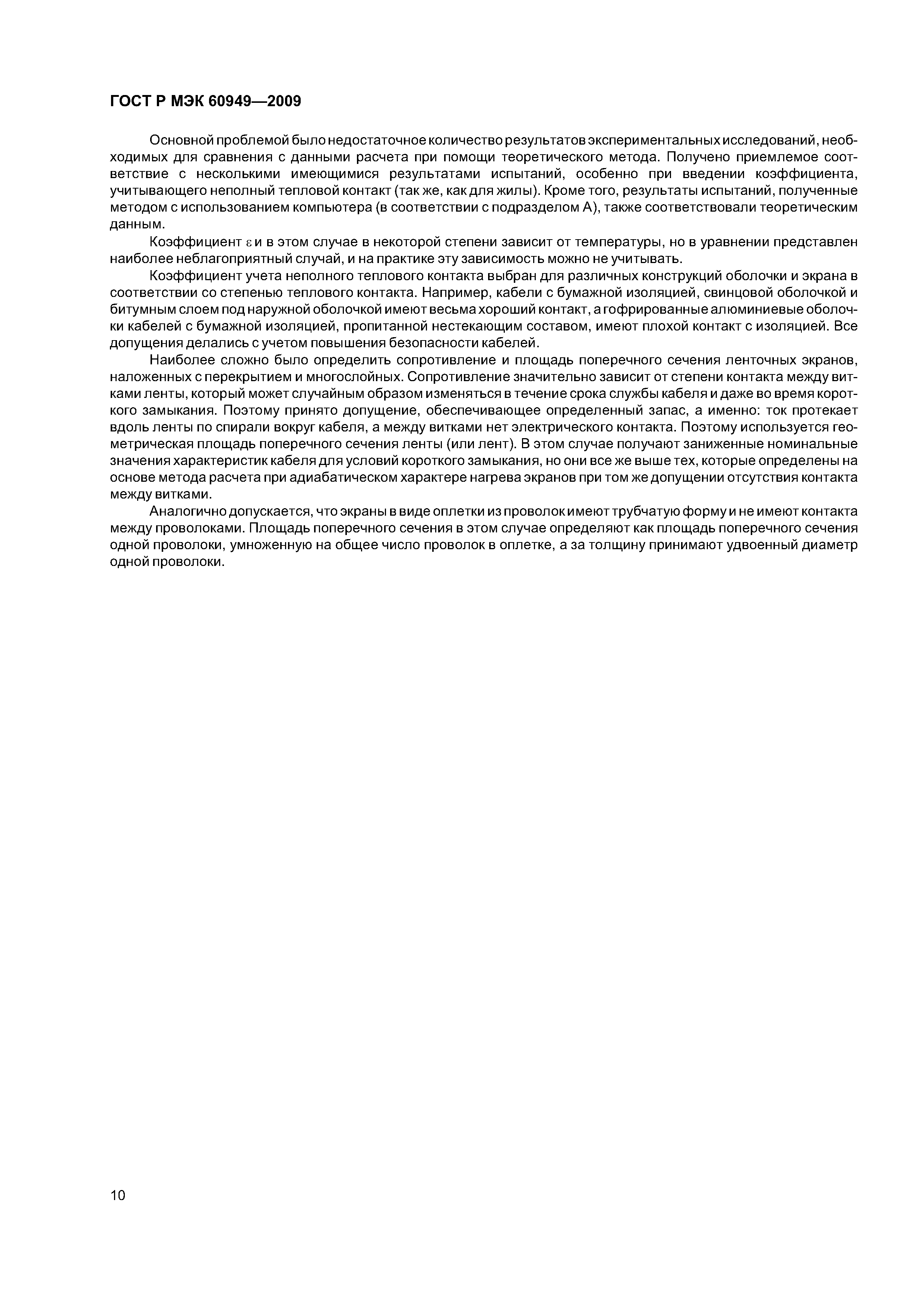 ГОСТ Р МЭК 60949—2009

Основной проблемой было недостаточное количество результатов экспериментальных исследований, необходимых для сравнения с данными расчета при помощи теоретического метода. Получено приемлемое соответствие с несколькими имеющимися результатами испытаний, особенно при введении коэффициента, учитывающего неполный тепловой контакт (так же, как для жилы). Кроме того, результаты испытаний, полученные методом с использованием компьютера (в соответствии с подразделом А), также соответствовали теоретическим данным.

Коэффициент $\varepsilon$ и в этом случае в некоторой степени зависит от температуры, но в уравнении представлен наиболее неблагоприятный случай, и на практике эту зависимость можно не учитывать.

Коэффициент учета неполного теплового контакта выбран для различных конструкций оболочки и экрана в соответствии со степенью теплового контакта. Например, кабели с бумажной изоляцией, свинцовой оболочкой и битумным слоем под наружной оболочкой имеют весьма хороший контакт, а гофрированные алюминиевые оболочки кабелей с бумажной изоляцией, пропитанной нестекающим составом, имеют плохой контакт с изоляцией. Все допущения делались с учетом повышения безопасности кабелей.

Наиболее сложно было определить сопротивление и площадь поперечного сечения ленточных экранов, наложенных с перекрытием и многослойных. Сопротивление значительно зависит от степени контакта между витками ленты, который может случайным образом изменяться в течение срока службы кабеля и даже во время короткого замыкания. Поэтому принято допущение, обеспечивающее определенный запас, а именно: ток протекает вдоль ленты по спирали вокруг кабеля, а между витками нет электрического контакта. Поэтому используется геометрическая площадь поперечного сечения ленты (или лент). В этом случае получают заниженные номинальные значения характеристик кабеля для условий короткого замыкания, но они все же выше тех, которые определены на основе метода расчета при адиабатическом характере нагрева экранов при том же допущении отсутствия контакта между витками.

Аналогично допускается, что экраны в виде оплетки из проволок имеют трубчатую форму и не имеют контакта между проволоками. Площадь поперечного сечения в этом случае определяют как площадь поперечного сечения одной проволоки, умноженную на общее число проволок в оплетке, а за толщину принимают удвоенный диаметр одной проволоки.

10